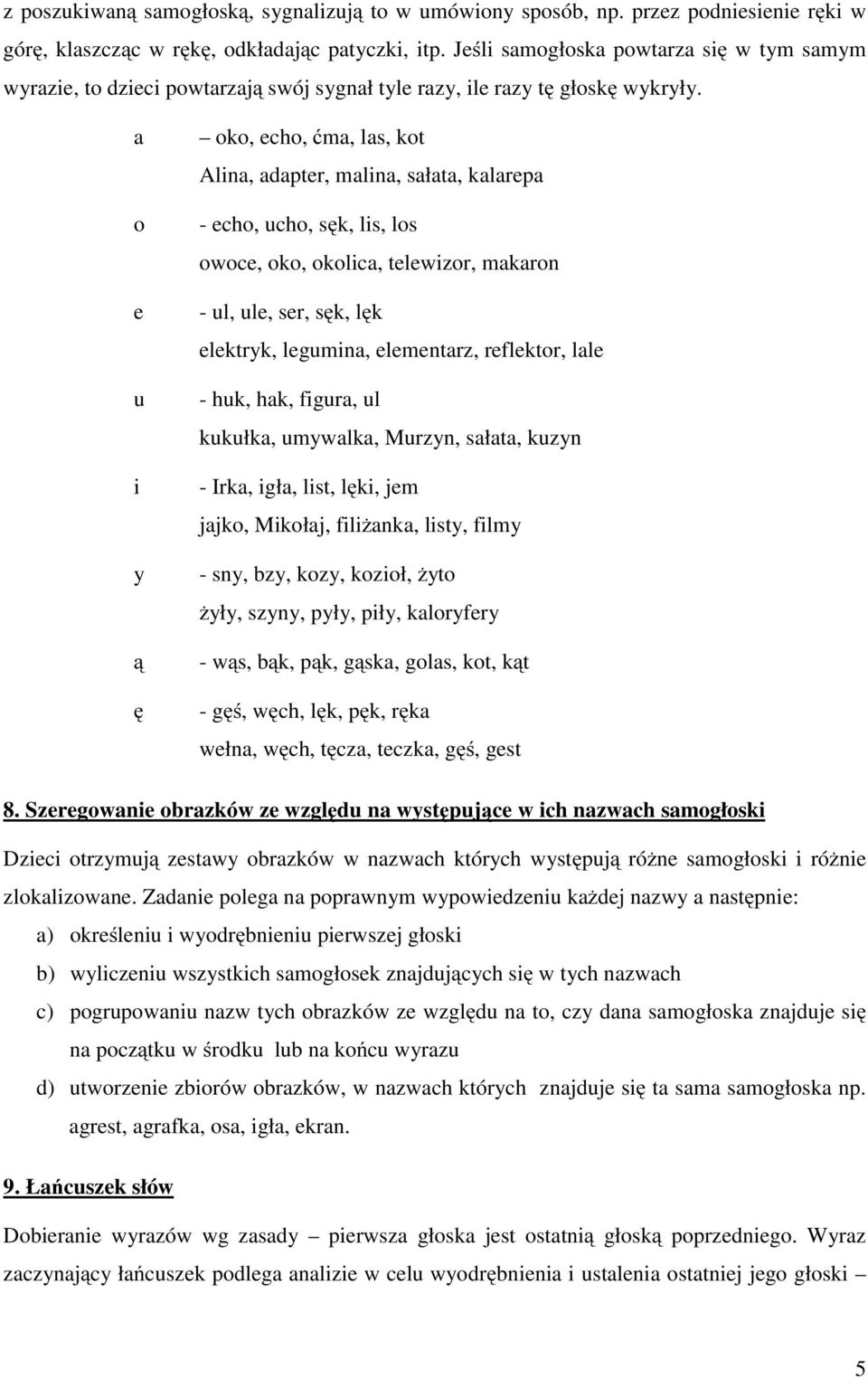 z poszukiwaną samogłoską, sygnalizują to w umówiony sposób, np. przez podniesienie ręki w górę, klaszcząc w rękę, odkładając patyczki, itp. Jeśli samogłoska powtarza się w tym samym wyrazie, to dzieci powtarzają swój sygnał tyle razy, ile razy tę głoskę wykryły.

a – oko, echo, ćma, las, kot
Alina, adapter, malina, sałata, kalarepa

o - echo, ucho, sęk, lis, los
owoce, oko, okolica, telewizor, makaron

e - ul, ule, ser, sęk, lęk
elektryk, legumina, elementarz, reflektor, lale

u - huk, hak, figura, ul
kukułka, umywalka, Murzyn, sałata, kuzyn

i - Irka, igła, list, lęki, jem
jajko, Mikołaj, filiżanka, listy, filmy

y - sny, bzy, kozy, kozioł, żyto
żyły, szyny, pyły, piły, kaloryfery

ą - wąs, bąk, pąk, gąska, golas, kot, kąt

ę - gęś, węch, lęk, pęk, ręka
wełna, węch, tęcza, teczka, gęś, gest

8. Szeregowanie obrazków ze względu na występujące w ich nazwach samogłoski

Dzieci otrzymują zestawy obrazków w nazwach których występują różne samogłoski i różnie zlokalizowane. Zadanie polega na poprawnym wypowiedzeniu każdej nazwy a następnie:
a) określeniu i wyodrębnieniu pierwszej głoski
b) wyliczeniu wszystkich samogłosek znajdujących się w tych nazwach
c) pogrupowaniu nazw tych obrazków ze względu na to, czy dana samogłoska znajduje się na początku w środku lub na końcu wyrazu
d) utworzenie zbiorów obrazków, w nazwach których znajduje się ta sama samogłoska np. agrest, agrafka, osa, igła, ekran.

9. Łańcuszek słów

Dobieranie wyrazów wg zasady – pierwsza głoska jest ostatnią głoską poprzedniego. Wyraz zaczynający łańcuszek podlega analizie w celu wyodrębnienia i ustalenia ostatniej jego głoski –

5